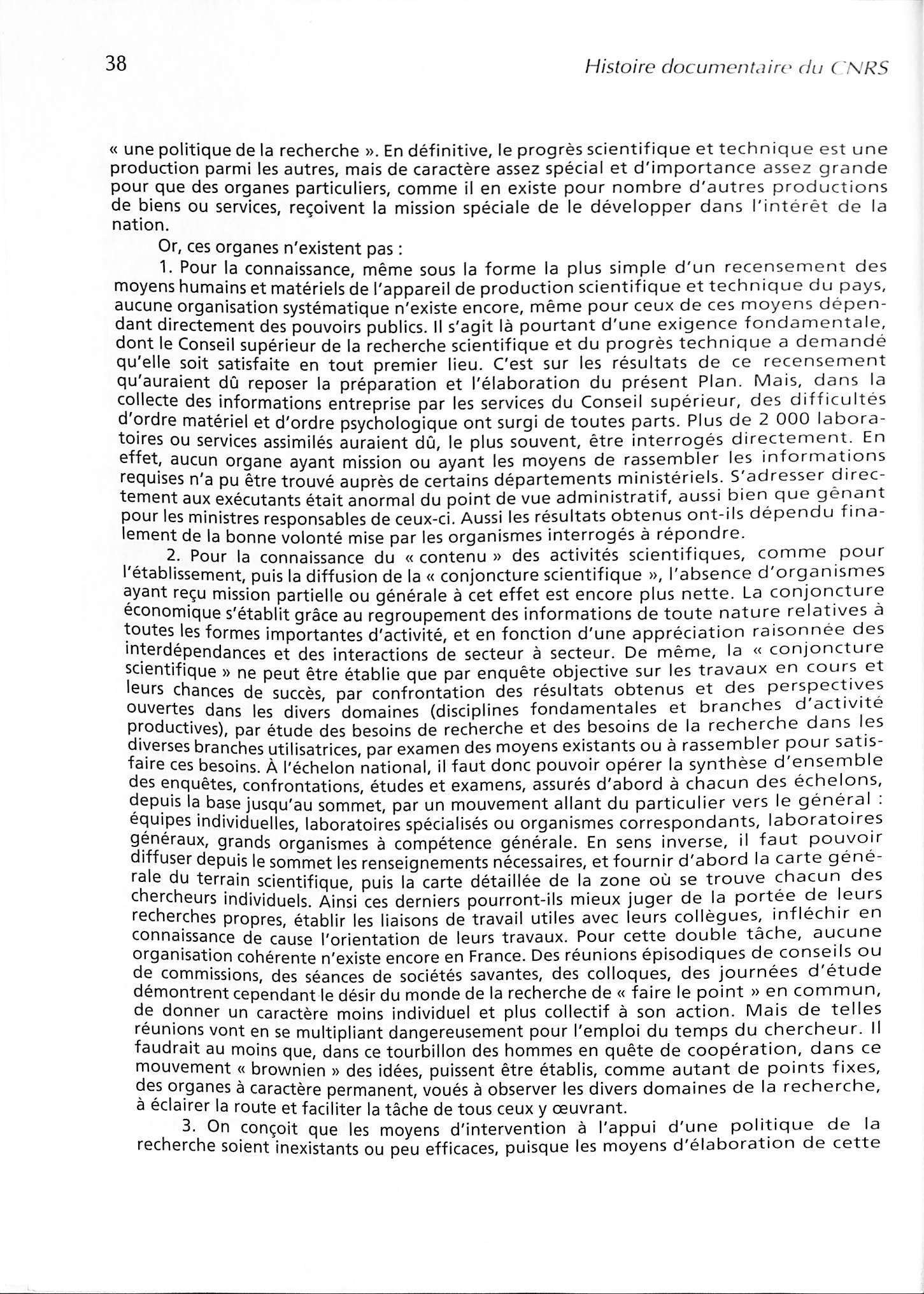 38

Histoire documentaire du CNRS

« une politique de la recherche ». En définitive, le progrès scientifique et technique est une production parmi les autres, mais de caractère assez spécial et d'importance assez grande pour que des organes particuliers, comme il en existe pour nombre d'autres productions de biens ou services, reçoivent la mission spéciale de le développer dans l'intérêt de la nation.

Or, ces organes n'existent pas :

1. Pour la connaissance, même sous la forme la plus simple d'un recensement des moyens humains et matériels de l'appareil de production scientifique et technique du pays, aucune organisation systématique n'existe encore, même pour ceux de ces moyens dépendant directement des pouvoirs publics. Il s'agit là pourtant d'une exigence fondamentale, dont le Conseil supérieur de la recherche scientifique et du progrès technique a demandé qu'elle soit satisfaite en tout premier lieu. C'est sur les résultats de ce recensement qu'auraient dû reposer la préparation et l'élaboration du présent Plan. Mais, dans la collecte des informations entreprise par les services du Conseil supérieur, des difficultés d'ordre matériel et d'ordre psychologique ont surgi de toutes parts. Plus de 2 000 laboratoires ou services assimilés auraient dû, le plus souvent, être interrogés directement. En effet, aucun organe ayant mission ou ayant les moyens de rassembler les informations requises n'a pu être trouvé auprès de certains départements ministériels. S'adresser directement aux exécutants était anormal du point de vue administratif, aussi bien que gênant pour les ministres responsables de ceux-ci. Aussi les résultats obtenus ont-ils dépendu finalement de la bonne volonté mise par les organismes interrogés à répondre.

2. Pour la connaissance du « contenu » des activités scientifiques, comme pour l'établissement, puis la diffusion de la « conjoncture scientifique », l'absence d'organismes ayant reçu mission partielle ou générale à cet effet est encore plus nette. La conjoncture économique s'établit grâce au regroupement des informations de toute nature relatives à toutes les formes importantes d'activité, et en fonction d'une appréciation raisonnée des interdépendances et des interactions de secteur à secteur. De même, la « conjoncture scientifique » ne peut être établie que par enquête objective sur les travaux en cours et leurs chances de succès, par confrontation des résultats obtenus et des perspectives ouvertes dans les divers domaines (disciplines fondamentales et branches d'activité productives), par étude des besoins de recherche et des besoins de la recherche dans les diverses branches utilisatrices, par examen des moyens existants ou à rassembler pour satisfaire ces besoins. À l'échelon national, il faut donc pouvoir opérer la synthèse d'ensemble des enquêtes, confrontations, études et examens, assurés d'abord à chacun des échelons, depuis la base jusqu'au sommet, par un mouvement allant du particulier vers le général : équipes individuelles, laboratoires spécialisés ou organismes correspondants, laboratoires généraux, grands organismes à compétence générale. En sens inverse, il faut pouvoir diffuser depuis le sommet les renseignements nécessaires, et fournir d'abord la carte générale du terrain scientifique, puis la carte détaillée de la zone où se trouve chacun des chercheurs individuels. Ainsi ces derniers pourront-ils mieux juger de la portée de leurs recherches propres, établir les liaisons de travail utiles avec leurs collègues, infléchir en connaissance de cause l'orientation de leurs travaux. Pour cette double tâche, aucune organisation cohérente n'existe encore en France. Des réunions épisodiques de conseils ou de commissions, des séances de sociétés savantes, des colloques, des journées d'étude démontrent cependant le désir du monde de la recherche de « faire le point » en commun, de donner un caractère moins individuel et plus collectif à son action. Mais de telles réunions vont en se multipliant dangereusement pour l'emploi du temps du chercheur. Il faudrait au moins que, dans ce tourbillon des hommes en quête de coopération, dans ce mouvement « brownien » des idées, puissent être établis, comme autant de points fixes, des organes à caractère permanent, voués à observer les divers domaines de la recherche, à éclairer la route et faciliter la tâche de tous ceux y œuvrant.

3. On conçoit que les moyens d'intervention à l'appui d'une politique de la recherche soient inexistants ou peu efficaces, puisque les moyens d'élaboration de cette